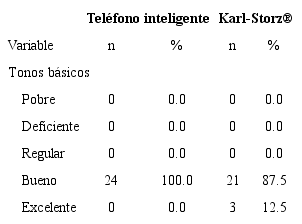 |  | Teléfono inteligente |  | Karl-Storz® |  |
|---|---|---|---|---|
| Variable | n | % | n | % |
| Tonos básicos |  |  |  |  |
| Pobre | 0 | 0.0 | 0 | 0.0 |
| Deficiente | 0 | 0.0 | 0 | 0.0 |
| Regular | 0 | 0.0 | 0 | 0.0 |
| Bueno | 24 | 100.0 | 21 | 87.5 |
| Excelente | 0 | 0.0 | 3 | 12.5 |